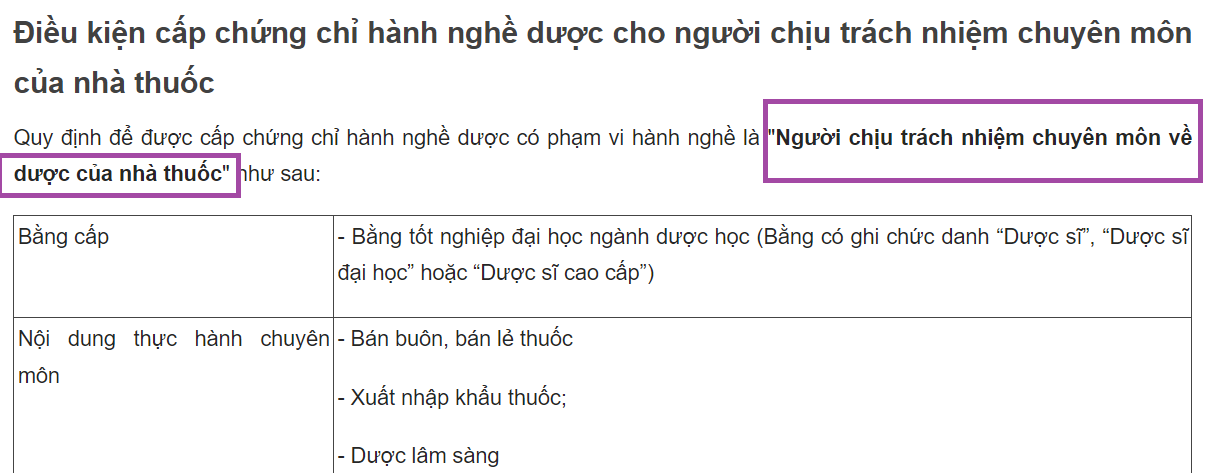 Điều kiện cấp chứng chỉ hành nghề dược cho người chịu trách nhiệm chuyên môn của nhà thuốc

Quy định để được cấp chứng chỉ hành nghề dược có phạm vi hành nghề là "Người chịu trách nhiệm chuyên môn về dược của nhà thuốc" như sau:

| Bằng cấp | - Bằng tốt nghiệp đại học ngành dược học (Bằng có ghi chức danh “Dược sĩ”, “Dược sĩ đại học” hoặc “Dược sĩ cao cấp”) |
|---|---|
| Nội dung thực hành chuyên môn | - Bán buôn, bán lẻ thuốc<br><br>- Xuất nhập khẩu thuốc;<br><br>- Dược lâm sàng |